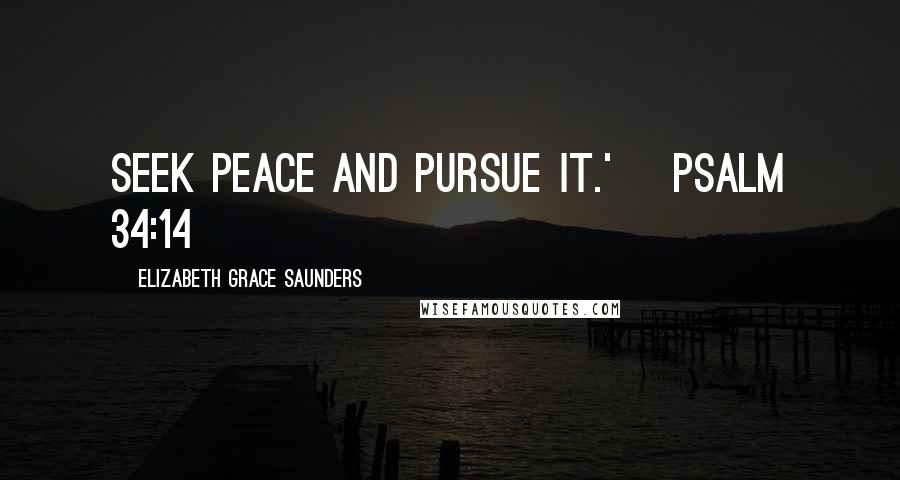 SEEK PEACE AND PURSUE IT.' PSALM 34:14

ELIZABETH GRACE SAUNDERS

WISEFAMOUSQUOTES.COM